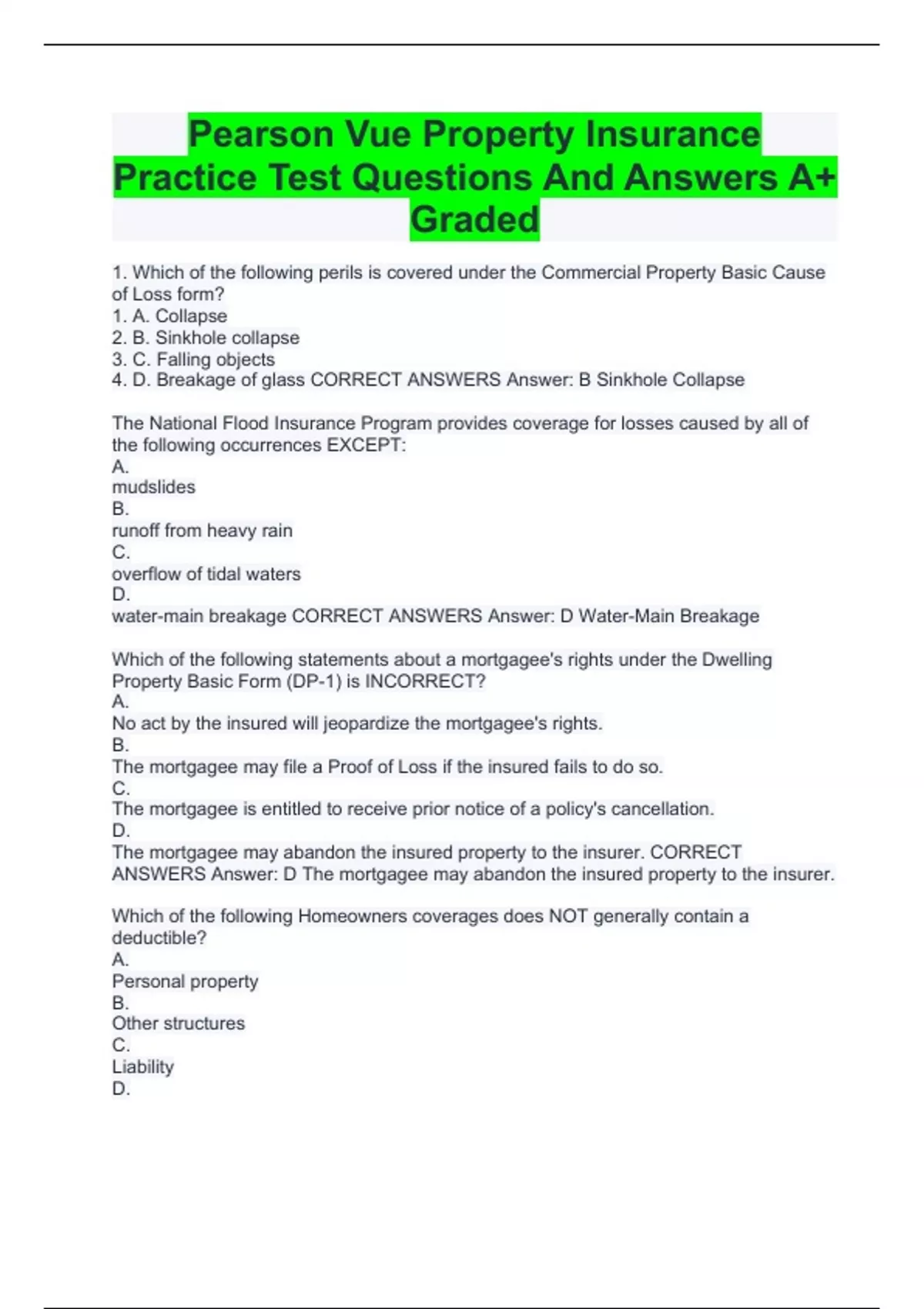 Pearson Vue Property Insurance Practice Test Questions And Answers A+ Graded

1. Which of the following perils is covered under the Commercial Property Basic Cause of Loss form?
1. A. Collapse
2. B. Sinkhole collapse
3. C. Falling objects
4. D. Breakage of glass CORRECT ANSWERS Answer: B Sinkhole Collapse

The National Flood Insurance Program provides coverage for losses caused by all of the following occurrences EXCEPT:
A.
mudslides
B.
runoff from heavy rain
C.
overflow of tidal waters
D.
water-main breakage CORRECT ANSWERS Answer: D Water-Main Breakage

Which of the following statements about a mortgagee's rights under the Dwelling Property Basic Form (DP-1) is INCORRECT?
A.
No act by the insured will jeopardize the mortgagee's rights.
B.
The mortgagee may file a Proof of Loss if the insured fails to do so.
C.
The mortgagee is entitled to receive prior notice of a policy's cancellation.
D.
The mortgagee may abandon the insured property to the insurer. CORRECT ANSWERS Answer: D The mortgagee may abandon the insured property to the insurer.

Which of the following Homeowners coverages does NOT generally contain a deductible?
A.
Personal property
B.
Other structures
C.
Liability
D.